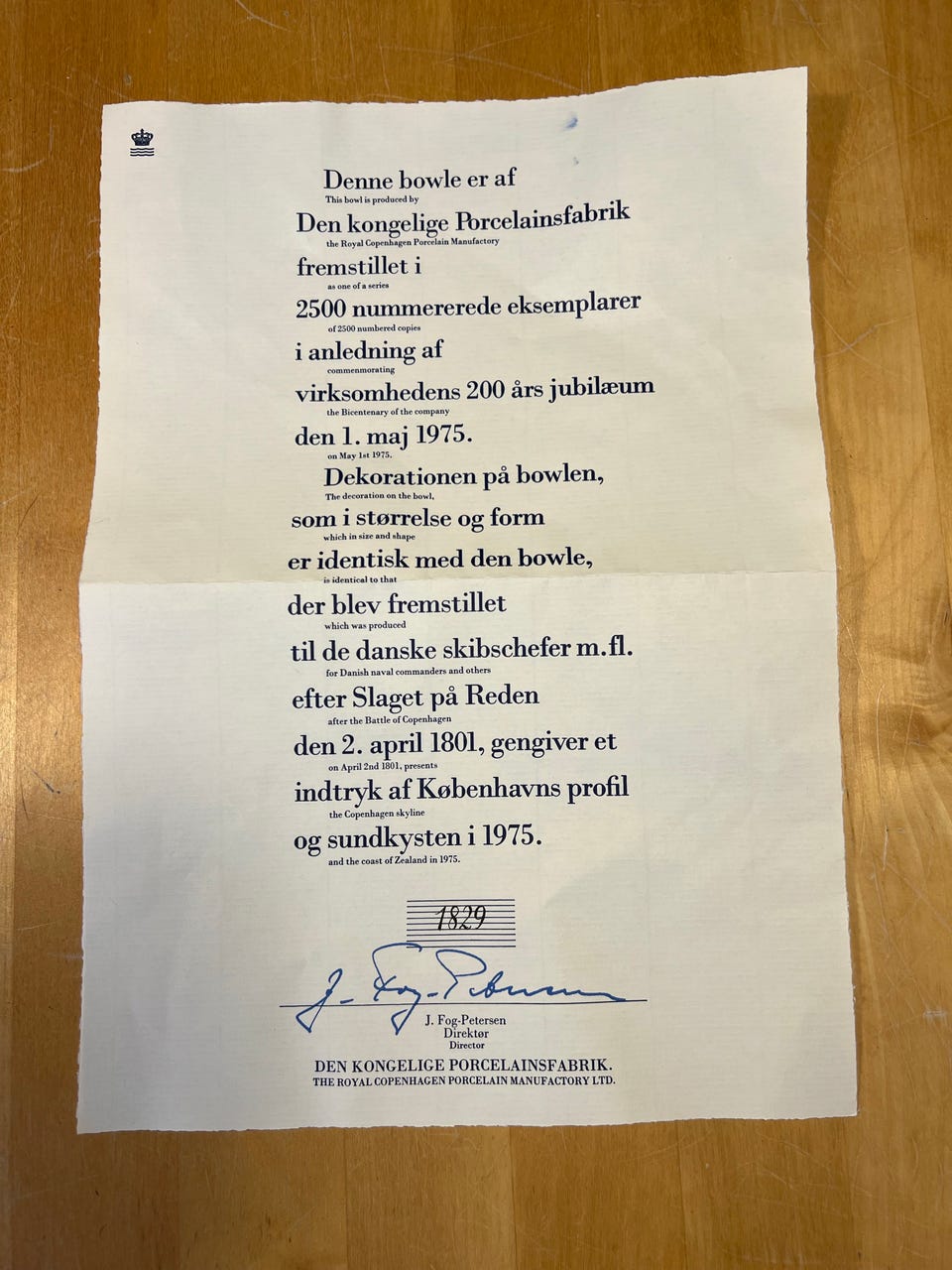 Denne bowle er af
This bowl is produced by
Den kongelige Porcelainsfabrik
the Royal Copenhagen Porcelain Manufactory
fremstillet i
as one of a series
2500 nummererede eksemplarer
of 2500 numbered copies
i anledning af
commemorating
virksomhedens 200 års jubilæum
the Bicentenary of the company
den 1. maj 1975.
on May 1st 1975.
Dekorationen på bowlen,
The decoration on the bowl,
som i størrelse og form
which in size and shape
er identisk med den bowle,
is identical to that
der blev fremstillet
which was produced
til de danske skibschefer m.fl.
for Danish naval commanders and others
efter Slaget på Reden
after the Battle of Copenhagen
den 2. april 1801, gengiver et
on April 2nd 1801, presents
indtryk af Københavns profil
the Copenhagen skyline
og sundkysten i 1975.
and the coast of Zealand in 1975.

1829

J. Fog-Petersen

J. Fog-Petersen
Direktør
Director
DEN KONGELIGE PORCELAINSFABRIK.
THE ROYAL COPENHAGEN PORCELAIN MANUFACTORY LTD.